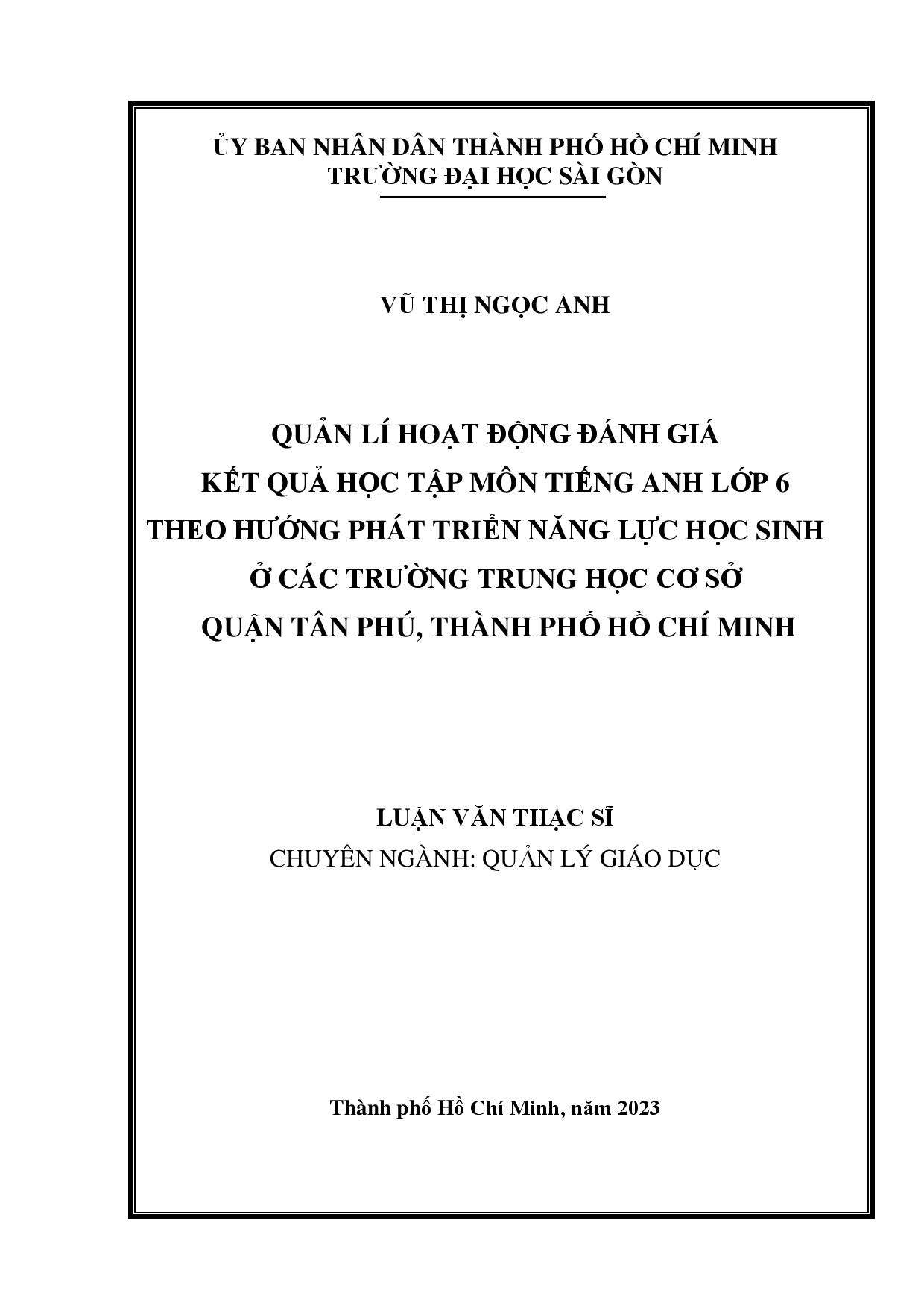 ỦY BAN NHÂN DÂN THÀNH PHỐ HỒ CHÍ MINH
TRƯỜNG ĐẠI HỌC SÀI GÒN

VŨ THỊ NGỌC ANH

QUẢN LÍ HOẠT ĐỘNG ĐÁNH GIÁ
KẾT QUẢ HỌC TẬP MÔN TIẾNG ANH LỚP 6
THEO HƯỚNG PHÁT TRIỂN NĂNG LỰC HỌC SINH
Ở CÁC TRƯỜNG TRUNG HỌC CƠ SỞ
QUẬN TÂN PHÚ, THÀNH PHỐ HỒ CHÍ MINH

LUẬN VĂN THẠC SĨ
CHUYÊN NGÀNH: QUẢN LÝ GIÁO DỤC

Thành phố Hồ Chí Minh, năm 2023